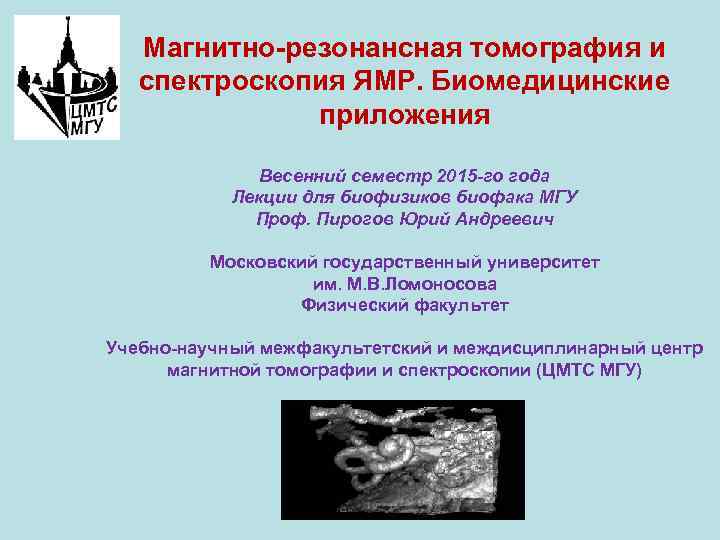 ЦМТС МГУ

Магнитно-резонансная томография и спектроскопия ЯМР. Биомедицинские приложения

Весенний семестр 2015-го года
Лекции для биофизиков биофака МГУ
Проф. Пирогов Юрий Андреевич

Московский государственный университет
им. М.В.Ломоносова
Физический факультет

Учебно-научный межфакультетский и междисциплинарный центр магнитной томографии и спектроскопии (ЦМТС МГУ)